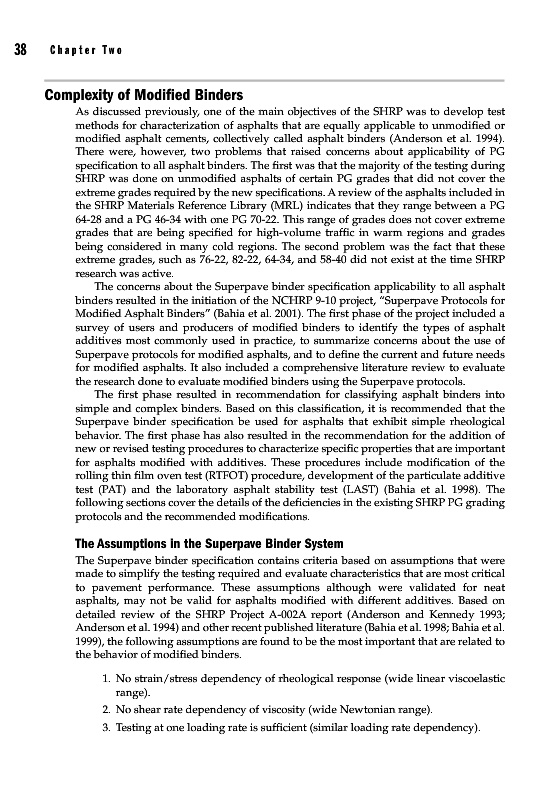 38 Chapter Two

Complexity of Modified Binders

As discussed previously, one of the main objectives of the SHRP was to develop test methods for characterization of asphalts that are equally applicable to unmodified or modified asphalt cements, collectively called asphalt binders (Anderson et al. 1994). There were, however, two problems that raised concerns about applicability of PG specification to all asphalt binders. The first was that the majority of the testing during SHRP was done on unmodified asphalts of certain PG grades that did not cover the extreme grades required by the new specifications. A review of the asphalts included in the SHRP Materials Reference Library (MRL) indicates that they range between a PG 64-28 and a PG 46-34 with one PG 70-22. This range of grades does not cover extreme grades that are being specified for high-volume traffic in warm regions and grades being considered in many cold regions. The second problem was the fact that these extreme grades, such as 76-22, 82-22, 64-34, and 58-40 did not exist at the time SHRP research was active.

The concerns about the Superpave binder specification applicability to all asphalt binders resulted in the initiation of the NCHRP 9-10 project, "Superpave Protocols for Modified Asphalt Binders" (Bahia et al. 2001). The first phase of the project included a survey of users and producers of modified binders to identify the types of asphalt additives most commonly used in practice, to summarize concerns about the use of Superpave protocols for modified asphalts, and to define the current and future needs for modified asphalts. It also included a comprehensive literature review to evaluate the research done to evaluate modified binders using the Superpave protocols.

The first phase resulted in recommendation for classifying asphalt binders into simple and complex binders. Based on this classification, it is recommended that the Superpave binder specification be used for asphalts that exhibit simple rheological behavior. The first phase has also resulted in the recommendation for the addition of new or revised testing procedures to characterize specific properties that are important for asphalts modified with additives. These procedures include modification of the rolling thin film oven test (RTFOT) procedure, development of the particulate additive test (PAT) and the laboratory asphalt stability test (LAST) (Bahia et al. 1998). The following sections cover the details of the deficiencies in the existing SHRP PG grading protocols and the recommended modifications.

The Assumptions in the Superpave Binder System

The Superpave binder specification contains criteria based on assumptions that were made to simplify the testing required and evaluate characteristics that are most critical to pavement performance. These assumptions although were validated for neat asphalts, may not be valid for asphalts modified with different additives. Based on detailed review of the SHRP Project A-002A report (Anderson and Kennedy 1993; Anderson et al. 1994) and other recent published literature (Bahia et al. 1998; Bahia et al. 1999), the following assumptions are found to be the most important that are related to the behavior of modified binders.

1. No strain/stress dependency of rheological response (wide linear viscoelastic range).
2. No shear rate dependency of viscosity (wide Newtonian range).
3. Testing at one loading rate is sufficient (similar loading rate dependency).